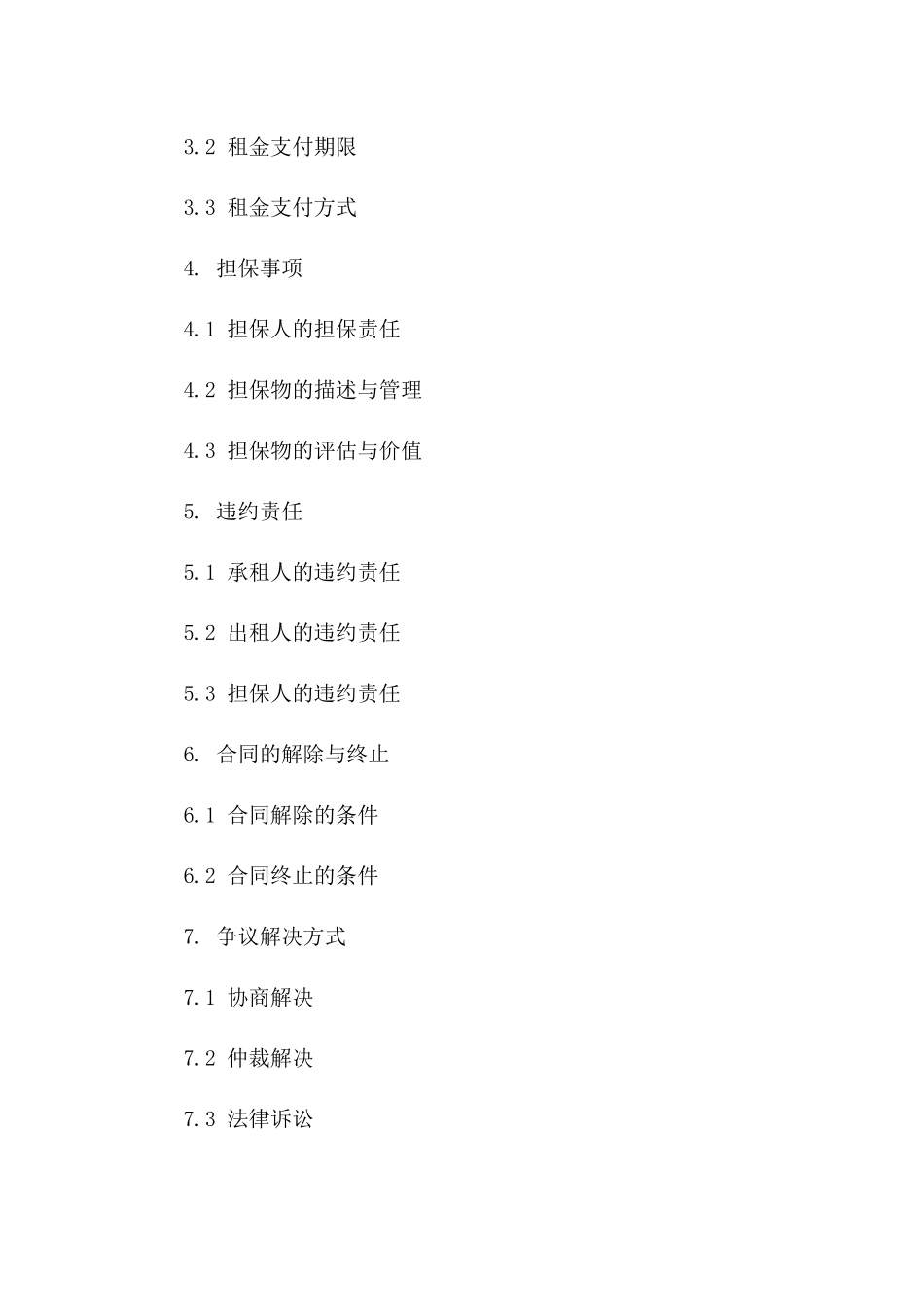 3.2 租金支付期限

3.3 租金支付方式

4. 担保事项

4.1 担保人的担保责任

4.2 担保物的描述与管理

4.3 担保物的评估与价值

5. 违约责任

5.1 承租人的违约责任

5.2 出租人的违约责任

5.3 担保人的违约责任

6. 合同的解除与终止

6.1 合同解除的条件

6.2 合同终止的条件

7. 争议解决方式

7.1 协商解决

7.2 仲裁解决

7.3 法律诉讼